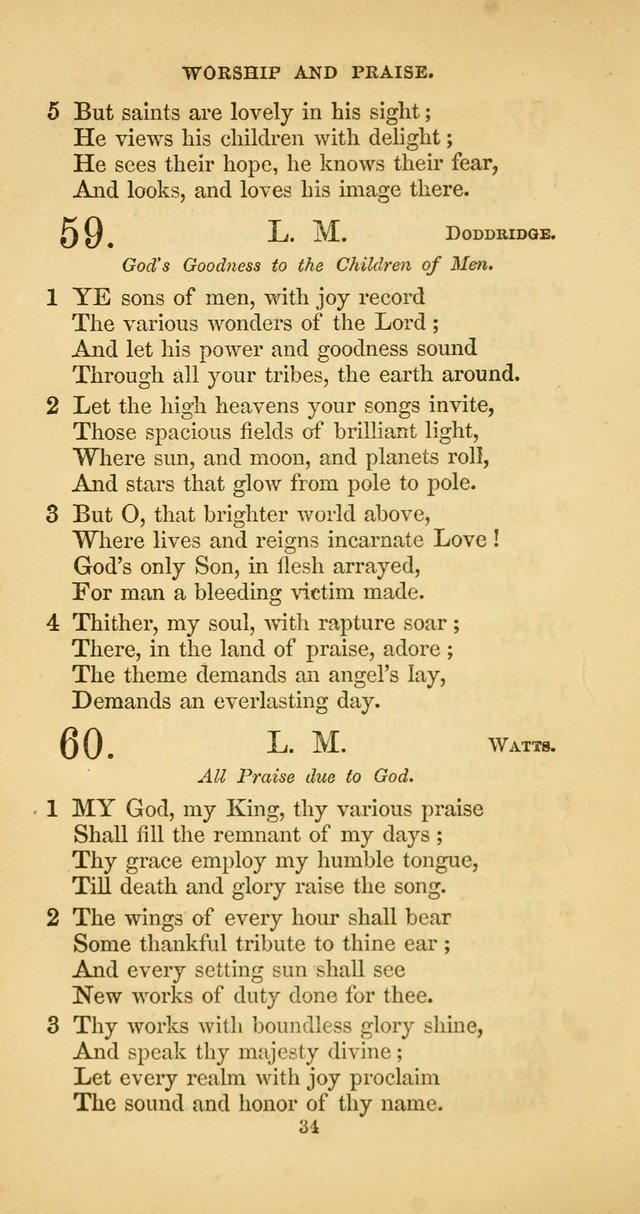 WORSHIP AND PRAISE.

5 But saints are lovely in his sight;
He views his children with delight;
He sees their hope, he knows their fear,
And looks, and loves his image there.

59. L. M. DODDRIDGE.

God's Goodness to the Children of Men.

1 YE sons of men, with joy record
The various wonders of the Lord;
And let his power and goodness sound
Through all your tribes, the earth around.

2 Let the high heavens your songs invite,
Those spacious fields of brilliant light,
Where sun, and moon, and planets roll,
And stars that glow from pole to pole.

3 But O, that brighter world above,
Where lives and reigns incarnate Love!
God's only Son, in flesh arrayed,
For man a bleeding victim made.

4 Thither, my soul, with rapture soar;
There, in the land of praise, adore;
The theme demands an angel's lay,
Demands an everlasting day.

60. L. M. WATTS.

All Praise due to God.

1 MY God, my King, thy various praise
Shall fill the remnant of my days;
Thy grace employ my humble tongue,
Till death and glory raise the song.

2 The wings of every hour shall bear
Some thankful tribute to thine ear;
And every setting sun shall see
New works of duty done for thee.

3 Thy works with boundless glory shine,
And speak thy majesty divine;
Let every realm with joy proclaim
The sound and honor of thy name.

34